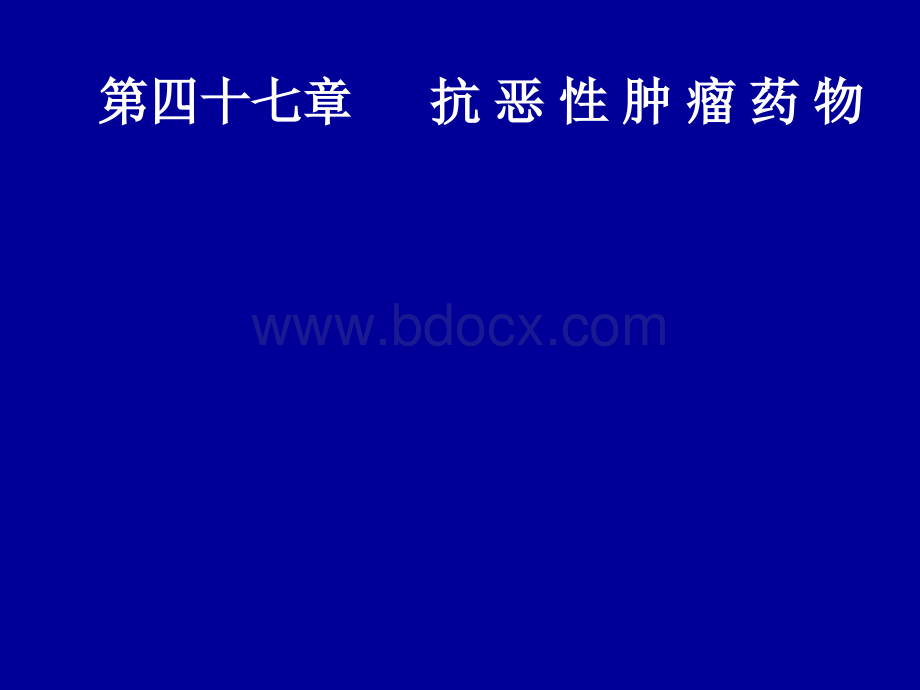 第四十七章　抗 恶 性 肿 瘤 药 物

www.bdocx.com